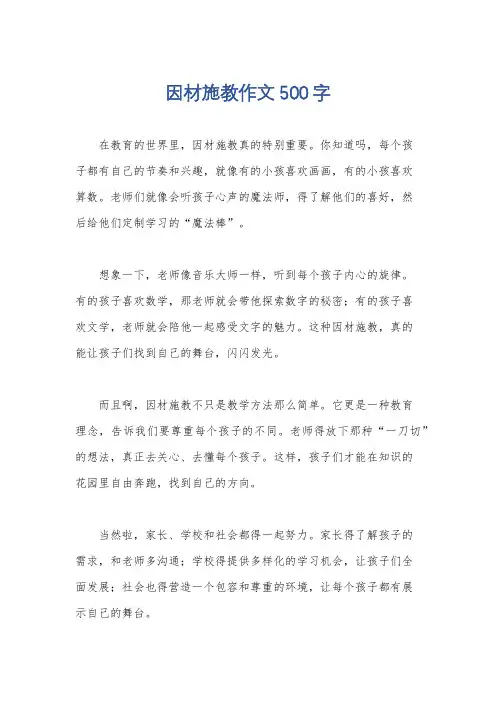 因材施教作文500字

在教育的世界里，因材施教真的特别重要。你知道吗，每个孩子都有自己的节奏和兴趣，就像有的小孩喜欢画画，有的小孩喜欢算数。老师们就像会听孩子心声的魔法师，得了解他们的喜好，然后给他们定制学习的“魔法棒”。

想象一下，老师像音乐大师一样，听到每个孩子内心的旋律。有的孩子喜欢数学，那老师就会带他探索数字的秘密；有的孩子喜欢文学，老师就会陪他一起感受文字的魅力。这种因材施教，真的能让孩子们找到自己的舞台，闪闪发光。

而且啊，因材施教不只是教学方法那么简单。它更是一种教育理念，告诉我们要尊重每个孩子的不同。老师得放下那种“一刀切”的想法，真正去关心、去懂每个孩子。这样，孩子们才能在知识的花园里自由奔跑，找到自己的方向。

当然啦，家长、学校和社会都得一起努力。家长得了解孩子的需求，和老师多沟通；学校得提供多样化的学习机会，让孩子们全面发展；社会也得营造一个包容和尊重的环境，让每个孩子都有展示自己的舞台。